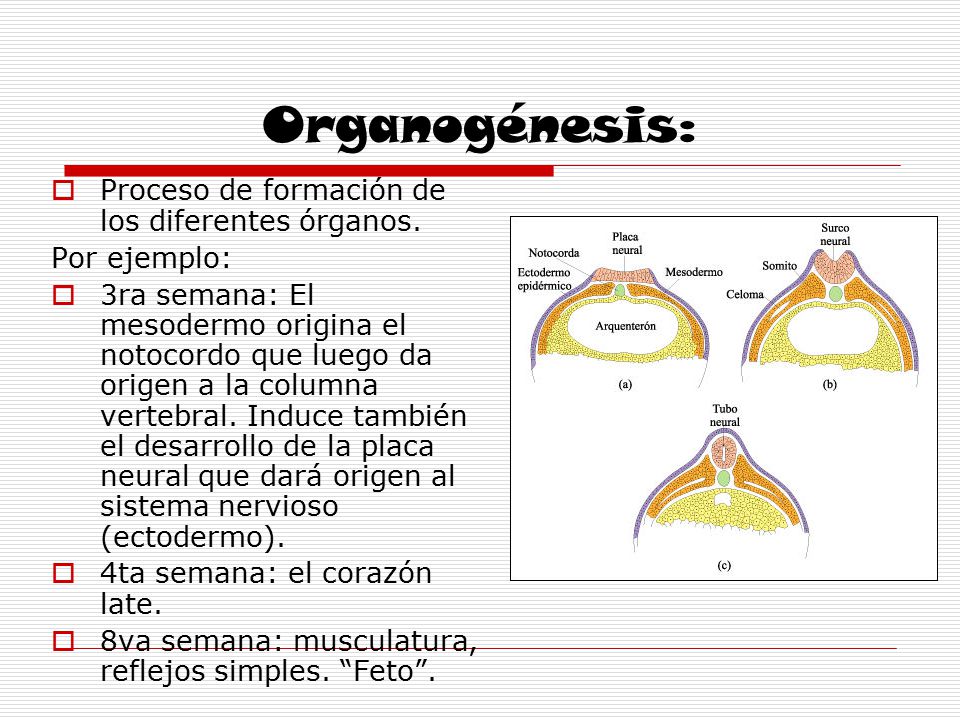 Organogénesis:

Proceso de formación de los diferentes órganos.

Por ejemplo:

3ra semana: El mesodermo origina el notocordo que luego da origen a la columna vertebral. Induce también el desarrollo de la placa neural que dará origen al sistema nervioso (ectodermo).

4ta semana: el corazón late.

8va semana: musculatura, reflejos simples. “Feto”.

Notocorda
Placa neural
Ectodermo epidérmico
Mesodermo
Arquenterón
(a)
Surco neural
Somito
Celoma
(b)
Tubo neural
(c)